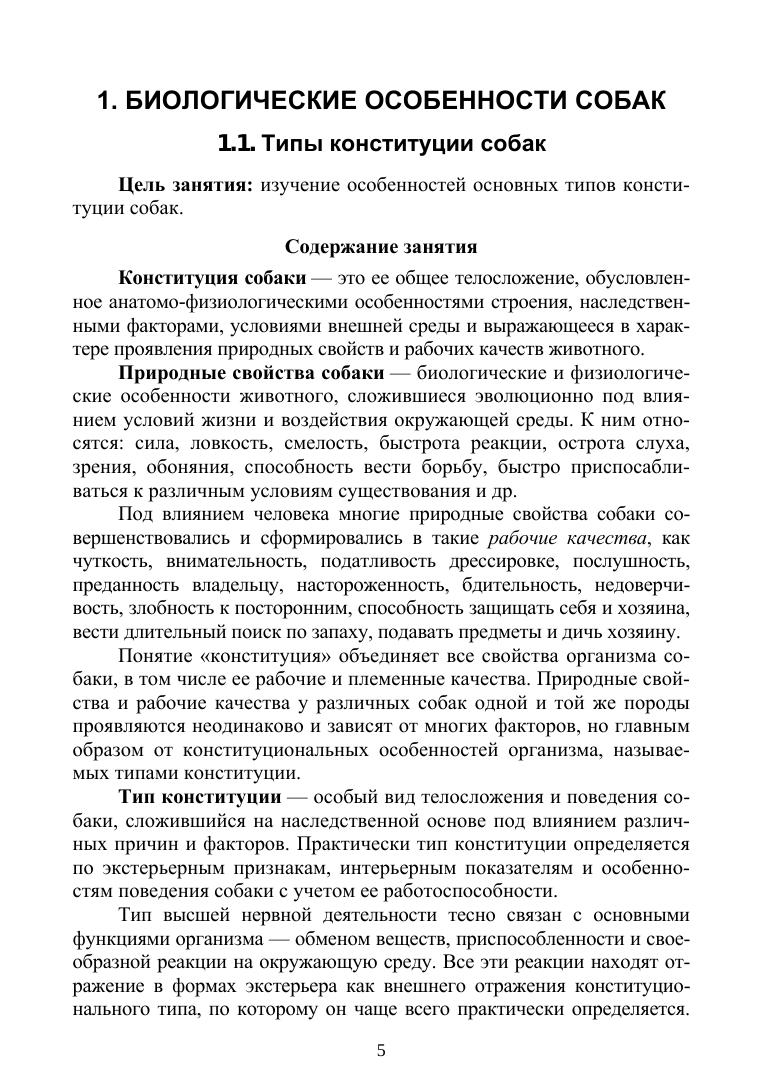 1. БИОЛОГИЧЕСКИЕ ОСОБЕННОСТИ СОБАК

1.1. Типы конституции собак

Цель занятия: изучение особенностей основных типов конституции собак.

Содержание занятия

Конституция собаки — это ее общее телосложение, обусловленное анатомо-физиологическими особенностями строения, наследственными факторами, условиями внешней среды и выражающееся в характере проявления природных свойств и рабочих качеств животного.

Природные свойства собаки — биологические и физиологические особенности животного, сложившиеся эволюционно под влиянием условий жизни и воздействия окружающей среды. К ним относятся: сила, ловкость, смелость, быстрота реакции, острота слуха, зрения, обоняния, способность вести борьбу, быстро приспосабливаться к различным условиям существования и др.

Под влиянием человека многие природные свойства собаки совершенствовались и сформировались в такие рабочие качества, как чуткость, внимательность, податливость дрессировке, послушность, преданность владельцу, настороженность, бдительность, недоверчивость, злобность к посторонним, способность защищать себя и хозяина, вести длительный поиск по запаху, подавать предметы и дичь хозяину.

Понятие «конституция» объединяет все свойства организма собаки, в том числе ее рабочие и племенные качества. Природные свойства и рабочие качества у различных собак одной и той же породы проявляются неодинаково и зависят от многих факторов, но главным образом от конституциональных особенностей организма, называемых типами конституции.

Тип конституции — особый вид телосложения и поведения собаки, сложившийся на наследственной основе под влиянием различных причин и факторов. Практически тип конституции определяется по экстерьерным признакам, интерьерным показателям и особенностям поведения собаки с учетом ее работоспособности.

Тип высшей нервной деятельности тесно связан с основными функциями организма — обменом веществ, приспособленности и своеобразной реакции на окружающую среду. Все эти реакции находят отражение в формах экстерьера как внешнего отражения конституционального типа, по которому он чаще всего практически определяется.

5